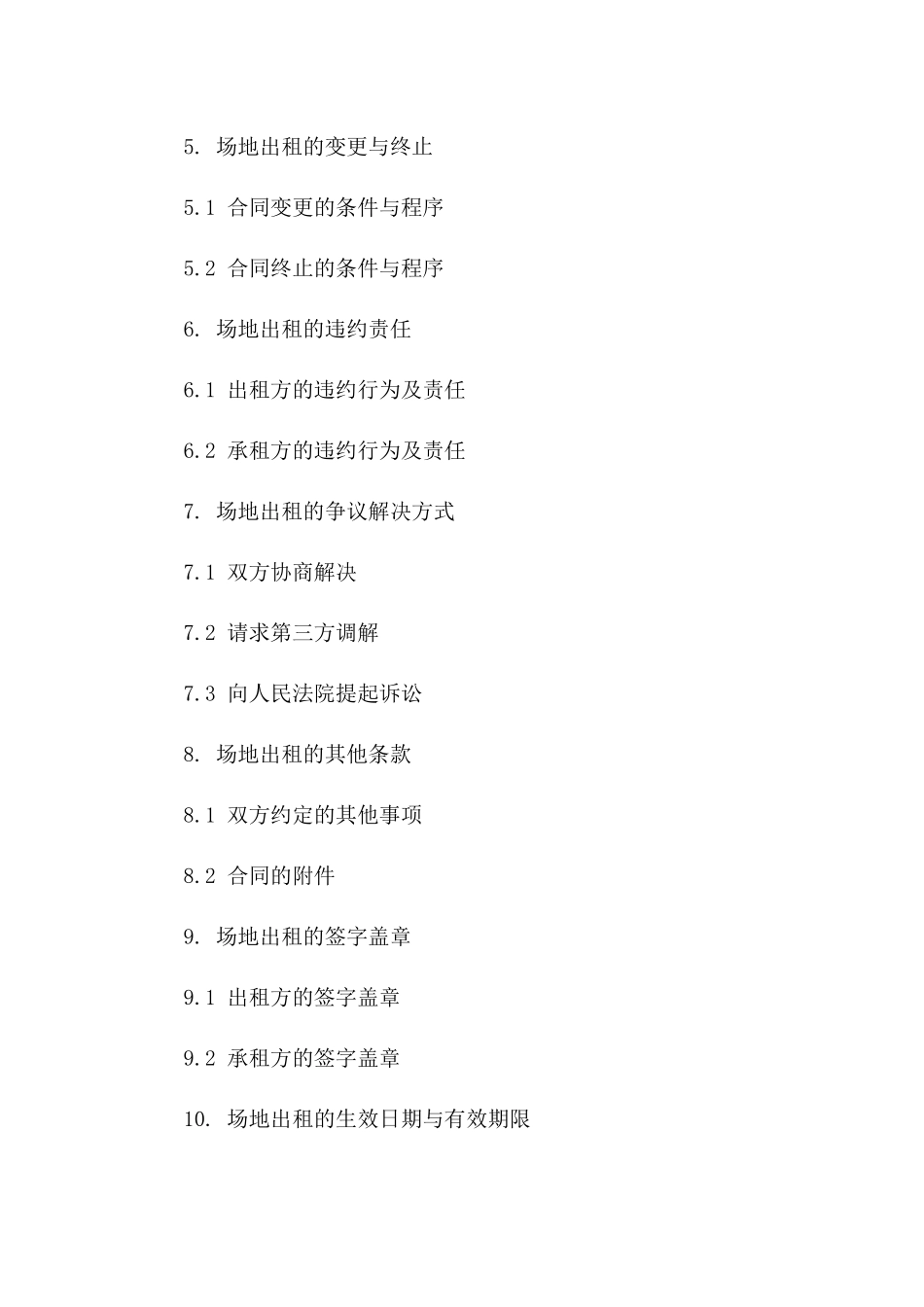 5. 场地出租的变更与终止

5.1 合同变更的条件与程序

5.2 合同终止的条件与程序

6. 场地出租的违约责任

6.1 出租方的违约行为及责任

6.2 承租方的违约行为及责任

7. 场地出租的争议解决方式

7.1 双方协商解决

7.2 请求第三方调解

7.3 向人民法院提起诉讼

8. 场地出租的其他条款

8.1 双方约定的其他事项

8.2 合同的附件

9. 场地出租的签字盖章

9.1 出租方的签字盖章

9.2 承租方的签字盖章

10. 场地出租的生效日期与有效期限